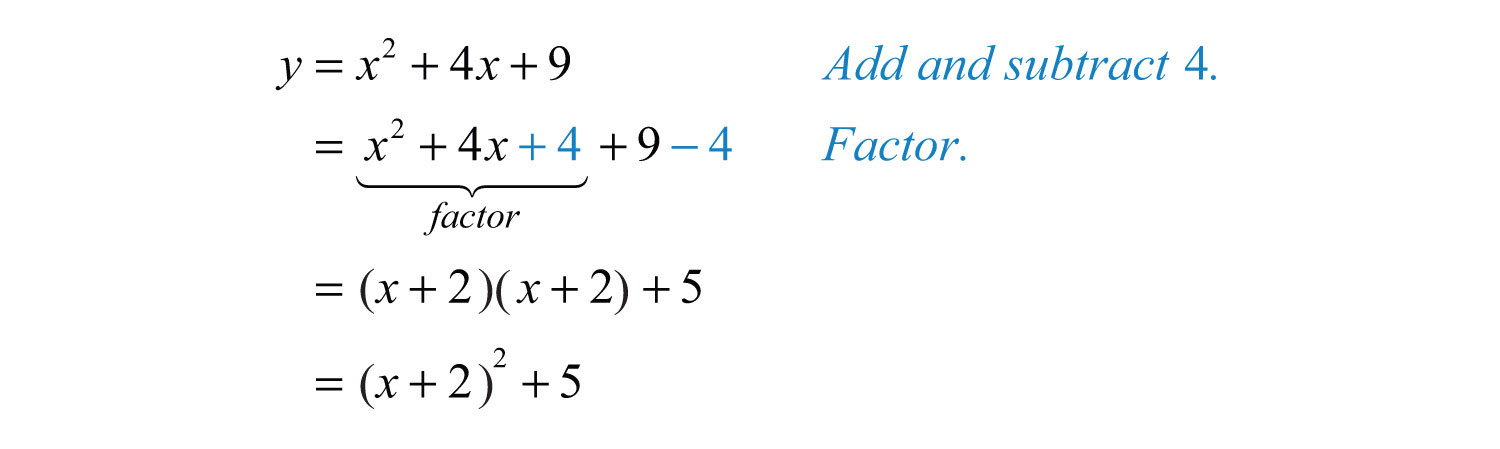 $y = x^2 + 4x + 9$ Add and subtract 4.

$= \underbrace{x^2 + 4x + 4}_{factor} + 9 - 4$ Factor.

$= (x + 2)(x + 2) + 5$

$= (x + 2)^2 + 5$